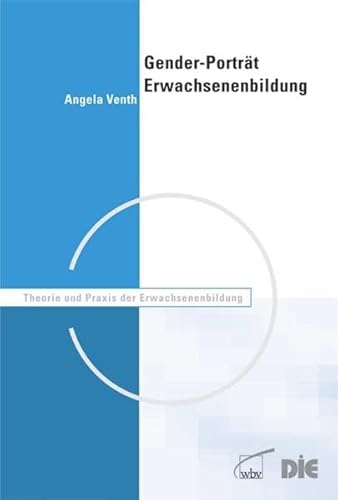 Gender-Porträt Erwachsenenbildung

Angela Venth

Theorie und Praxis der Erwachsenenbildung

wbv

DIE